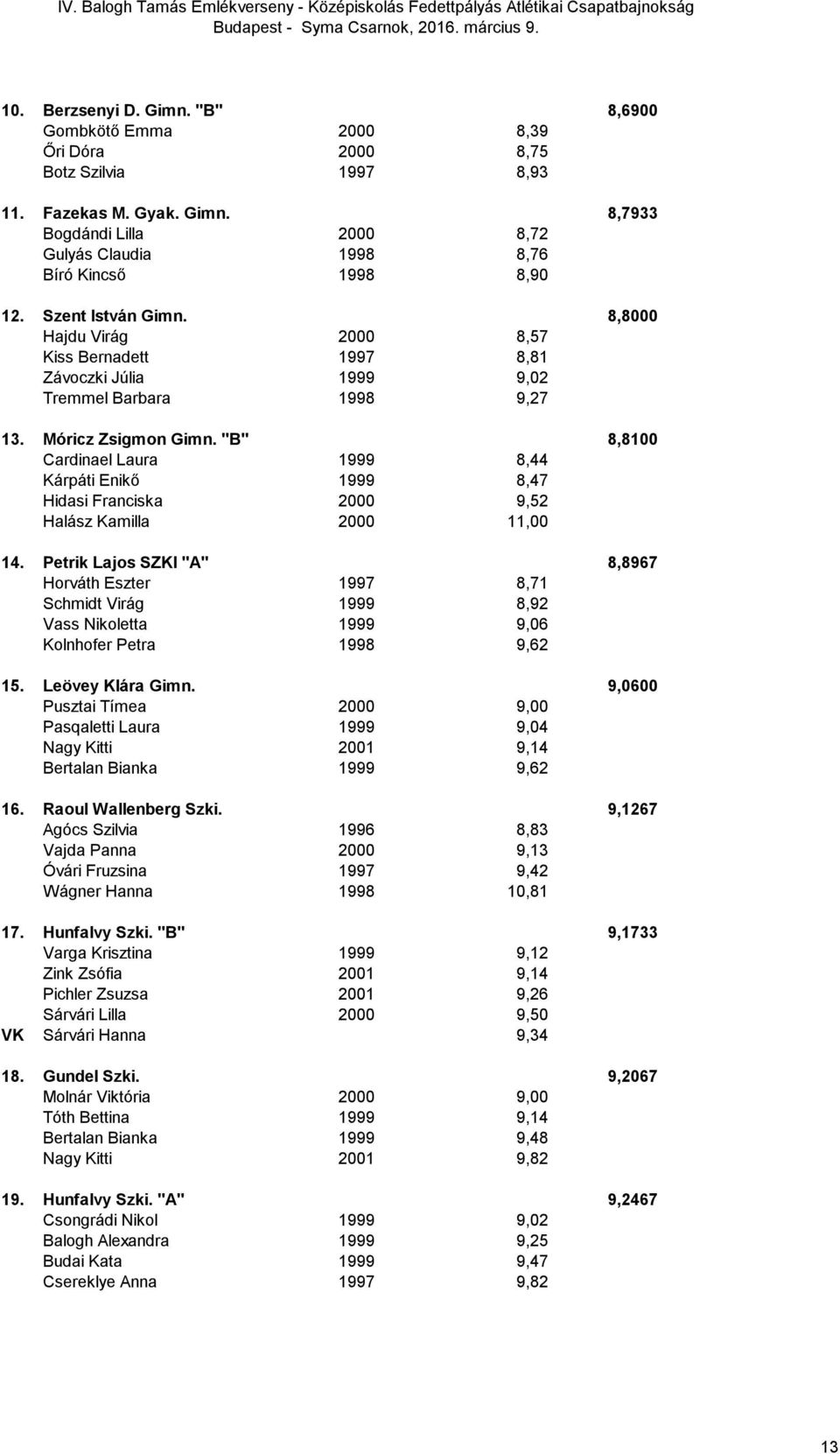 IV. Balogh Tamás Emlékverseny - Középiskolás Fedettpályás Atlétikai Csapatbajnokság
Budapest - Syma Csarnok, 2016. március 9.

| | | | | |
|---|---|---|---|---|
| 10. | Berzsenyi D. Gimn. "B" | | | 8,6900 |
| | Gombkötő Emma | 2000 | 8,39 | |
| | Őri Dóra | 2000 | 8,75 | |
| | Botz Szilvia | 1997 | 8,93 | |
| 11. | Fazekas M. Gyak. Gimn. | | | 8,7933 |
| | Bogdándi Lilla | 2000 | 8,72 | |
| | Gulyás Claudia | 1998 | 8,76 | |
| | Bíró Kincső | 1998 | 8,90 | |
| 12. | Szent István Gimn. | | | 8,8000 |
| | Hajdu Virág | 2000 | 8,57 | |
| | Kiss Bernadett | 1997 | 8,81 | |
| | Závoczki Júlia | 1999 | 9,02 | |
| | Tremmel Barbara | 1998 | 9,27 | |
| 13. | Móricz Zsigmon Gimn. "B" | | | 8,8100 |
| | Cardinael Laura | 1999 | 8,44 | |
| | Kárpáti Enikő | 1999 | 8,47 | |
| | Hidasi Franciska | 2000 | 9,52 | |
| | Halász Kamilla | 2000 | 11,00 | |
| 14. | Petrik Lajos SZKI "A" | | | 8,8967 |
| | Horváth Eszter | 1997 | 8,71 | |
| | Schmidt Virág | 1999 | 8,92 | |
| | Vass Nikoletta | 1999 | 9,06 | |
| | Kolnhofer Petra | 1998 | 9,62 | |
| 15. | Leövey Klára Gimn. | | | 9,0600 |
| | Pusztai Tímea | 2000 | 9,00 | |
| | Pasqaletti Laura | 1999 | 9,04 | |
| | Nagy Kitti | 2001 | 9,14 | |
| | Bertalan Bianka | 1999 | 9,62 | |
| 16. | Raoul Wallenberg Szki. | | | 9,1267 |
| | Agócs Szilvia | 1996 | 8,83 | |
| | Vajda Panna | 2000 | 9,13 | |
| | Óvári Fruzsina | 1997 | 9,42 | |
| | Wágner Hanna | 1998 | 10,81 | |
| 17. | Hunfalvy Szki. "B" | | | 9,1733 |
| | Varga Krisztina | 1999 | 9,12 | |
| | Zink Zsófia | 2001 | 9,14 | |
| | Pichler Zsuzsa | 2001 | 9,26 | |
| | Sárvári Lilla | 2000 | 9,50 | |
| VK | Sárvári Hanna | | 9,34 | |
| 18. | Gundel Szki. | | | 9,2067 |
| | Molnár Viktória | 2000 | 9,00 | |
| | Tóth Bettina | 1999 | 9,14 | |
| | Bertalan Bianka | 1999 | 9,48 | |
| | Nagy Kitti | 2001 | 9,82 | |
| 19. | Hunfalvy Szki. "A" | | | 9,2467 |
| | Csongrádi Nikol | 1999 | 9,02 | |
| | Balogh Alexandra | 1999 | 9,25 | |
| | Budai Kata | 1999 | 9,47 | |
| | Csereklye Anna | 1997 | 9,82 | |

13